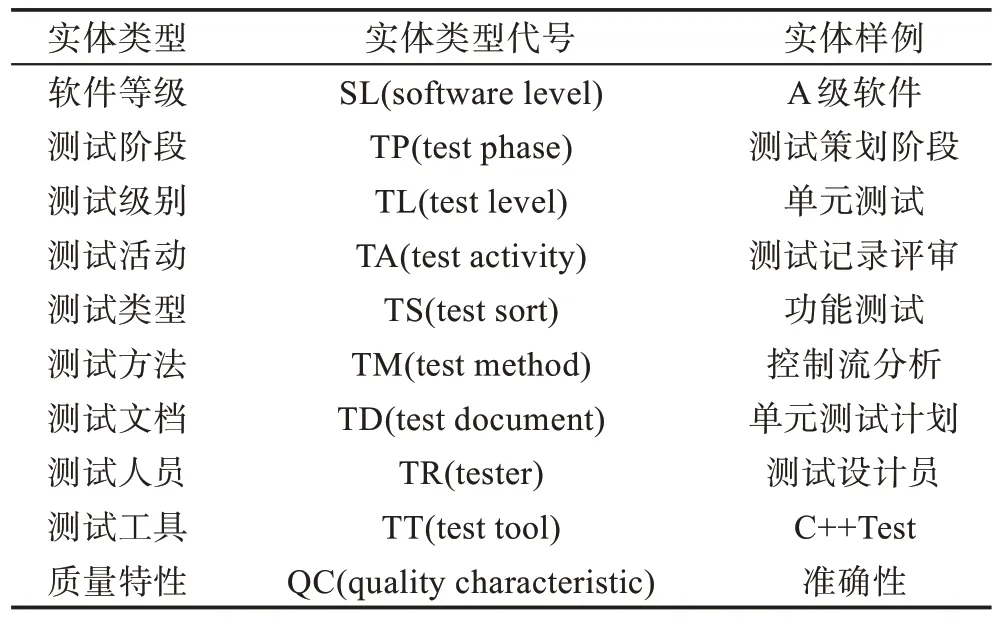 | 实体类型 | 实体类型代号 | 实体样例 |
|---|---|---|
| 软件等级 | SL(software level) | A级软件 |
| 测试阶段 | TP(test phase) | 测试策划阶段 |
| 测试级别 | TL(test level) | 单元测试 |
| 测试活动 | TA(test activity) | 测试记录评审 |
| 测试类型 | TS(test sort) | 功能测试 |
| 测试方法 | TM(test method) | 控制流分析 |
| 测试文档 | TD(test document) | 单元测试计划 |
| 测试人员 | TR(tester) | 测试设计员 |
| 测试工具 | TT(test tool) | C++Test |
| 质量特性 | QC(quality characteristic) | 准确性 |